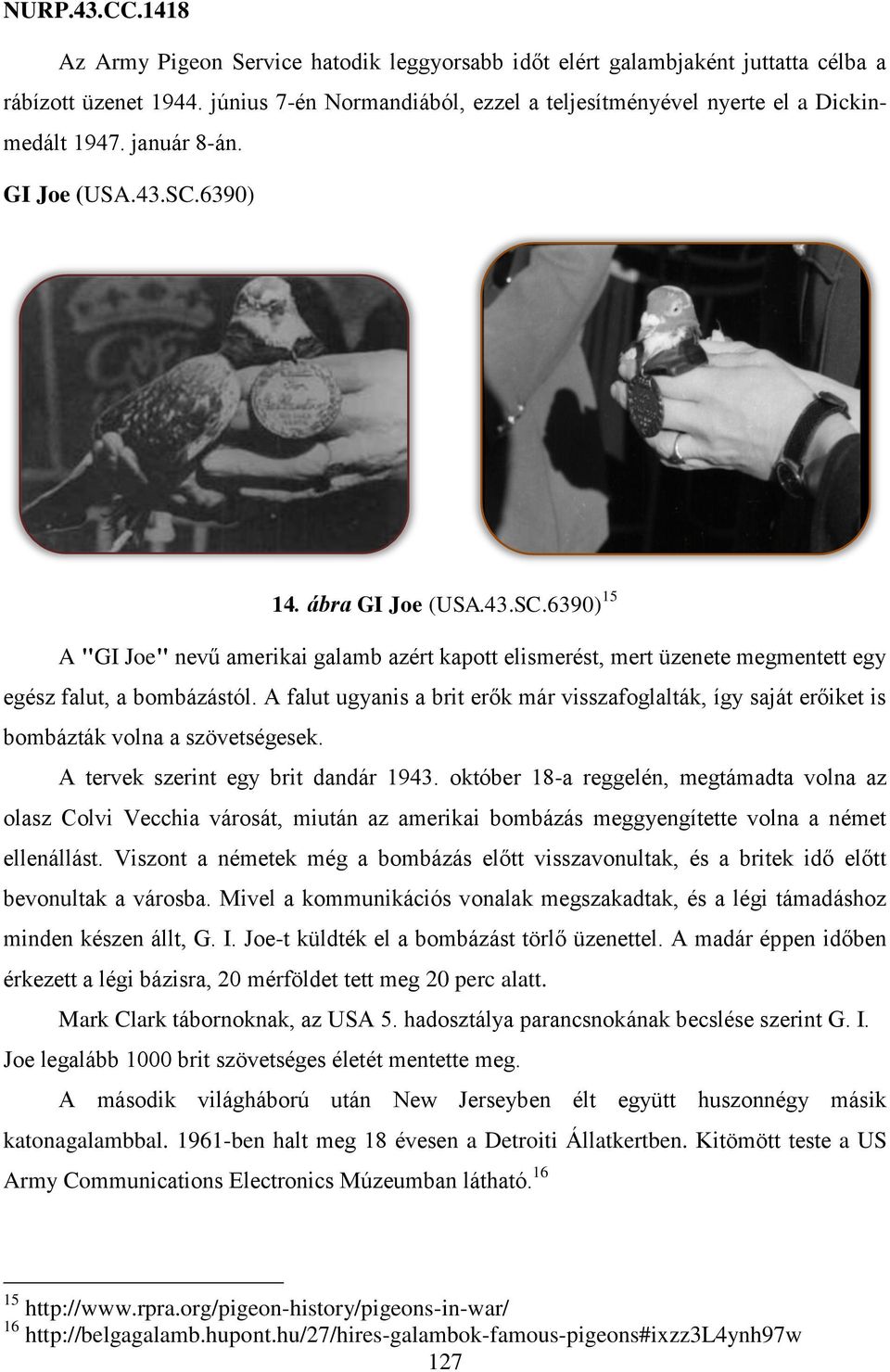 NURP.43.CC.1418

Az Army Pigeon Service hatodik leggyorsabb időt elért galambjaként juttatta célba a rábízott üzenet 1944. június 7-én Normandiából, ezzel a teljesítményével nyerte el a Dickin-medált 1947. január 8-án.

GI Joe (USA.43.SC.6390)

14. ábra GI Joe (USA.43.SC.6390) $^{15}$

A "GI Joe" nevű amerikai galamb azért kapott elismerést, mert üzenete megmentett egy egész falut, a bombázástól. A falut ugyanis a brit erők már visszafoglalták, így saját erőiket is bombázták volna a szövetségesek.

A tervek szerint egy brit dandár 1943. október 18-a reggelén, megtámadta volna az olasz Colvi Vecchia városát, miután az amerikai bombázás meggyengítette volna a német ellenállást. Viszont a németek még a bombázás előtt visszavonultak, és a britek idő előtt bevonultak a városba. Mivel a kommunikációs vonalak megszakadtak, és a légi támadáshoz minden készen állt, G. I. Joe-t küldték el a bombázást törlő üzenettel. A madár éppen időben érkezett a légi bázisra, 20 mérföldet tett meg 20 perc alatt.

Mark Clark tábornoknak, az USA 5. hadosztálya parancsnokának becslése szerint G. I. Joe legalább 1000 brit szövetséges életét mentette meg.

A második világháború után New Jerseyben élt együtt huszonnégy másik katonagalambbal. 1961-ben halt meg 18 évesen a Detroiti Állatkertben. Kitömött teste a US Army Communications Electronics Múzeumban látható.$^{16}$

$^{15}$ http://www.rpra.org/pigeon-history/pigeons-in-war/
$^{16}$ http://belgagalamb.hupont.hu/27/hires-galambok-famous-pigeons#ixzz3L4ynh97w
127